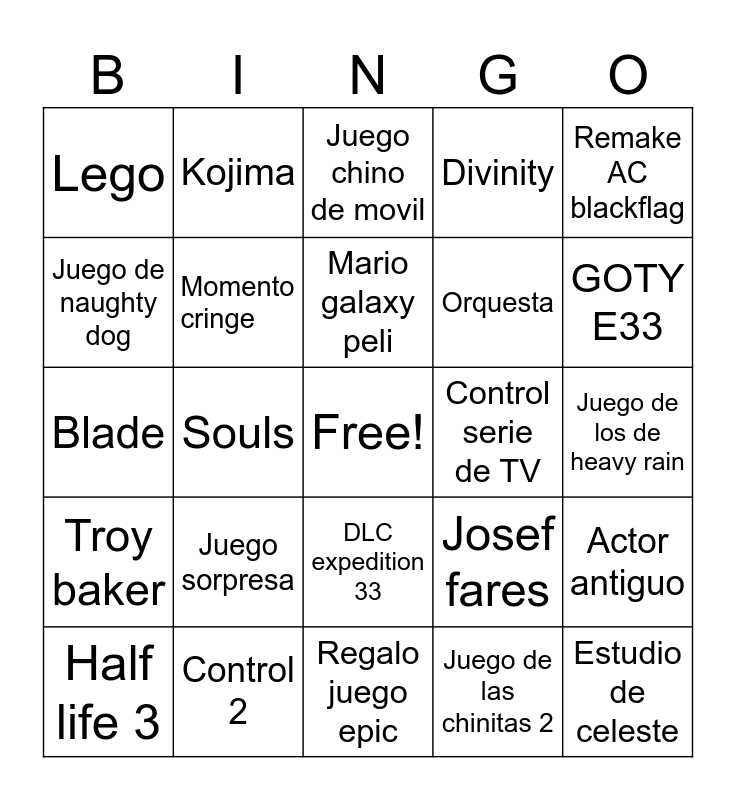 | B | I | N | G | O |
|---|---|---|---|---|
| Lego | Kojima | Juego chino de movil | Divinity | Remake AC blackflag |
| Juego de naughty dog | Momento cringe | Mario galaxy peli | Orquesta | GOTY E33 |
| Blade | Souls | Free! | Control serie de TV | Juego de los de heavy rain |
| Troy baker | Juego sorpresa | DLC expedition 33 | Josef fares | Actor antiguo |
| Half life 3 | Control 2 | Regalo juego epic | Juego de las chinitas 2 | Estudio de celeste |